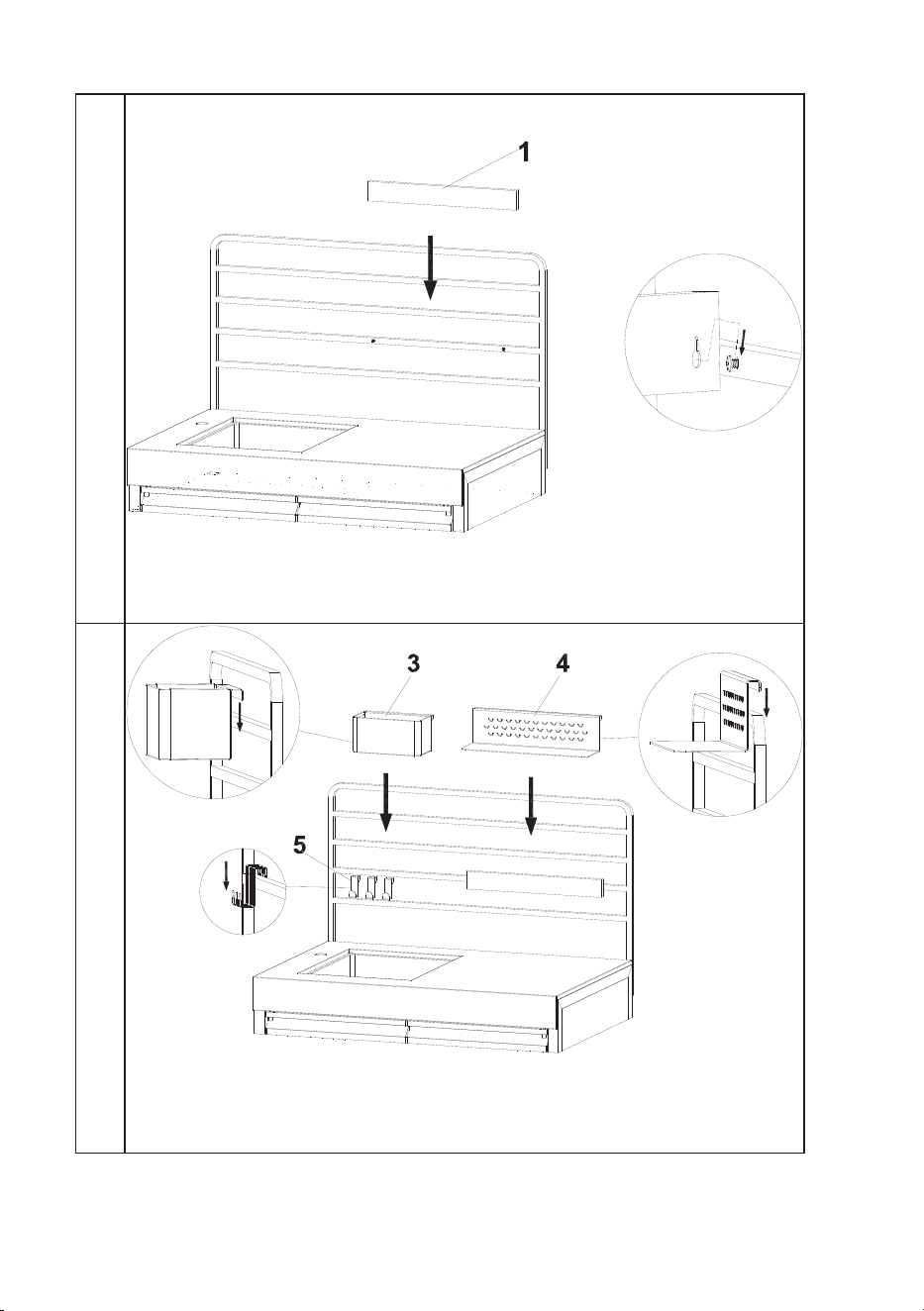 1

3

4

5